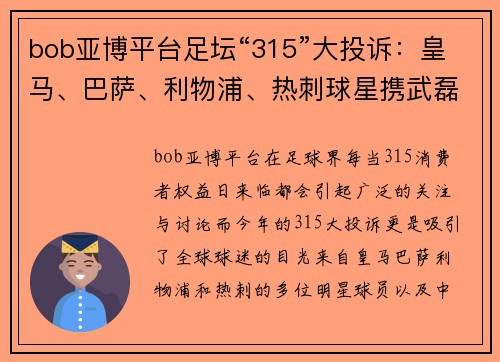 bob亚博平台足坛“315”大投诉：皇马、巴萨、利物浦、热刺球星携武磊

bob亚博平台在足球界每当315消费者权益日来临都会引起广泛的关注与讨论而今年的315大投诉更是吸引了全球球迷的目光来自皇马巴萨利物浦和热刺的多位明星球员以及中